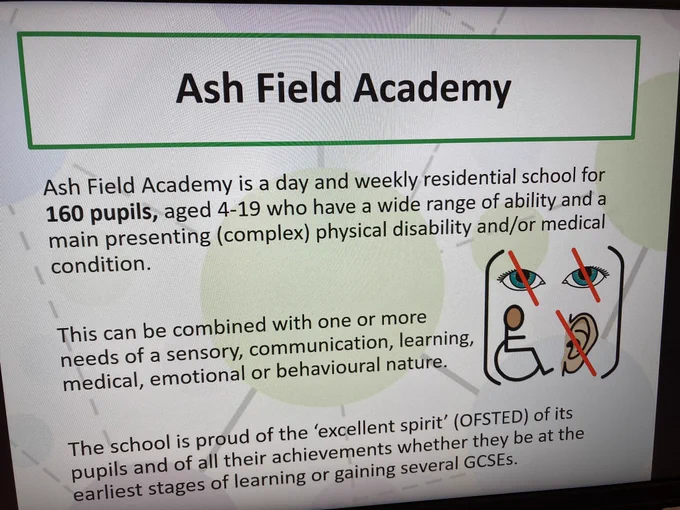 Ash Field Academy

Ash Field Academy is a day and weekly residential school for 160 pupils, aged 4-19 who have a wide range of ability and a main presenting (complex) physical disability and/or medical condition.

This can be combined with one or more needs of a sensory, communication, learning, medical, emotional or behavioural nature.

The school is proud of the 'excellent spirit' (OFSTED) of its pupils and of all their achievements whether they be at the earliest stages of learning or gaining several GCSEs.